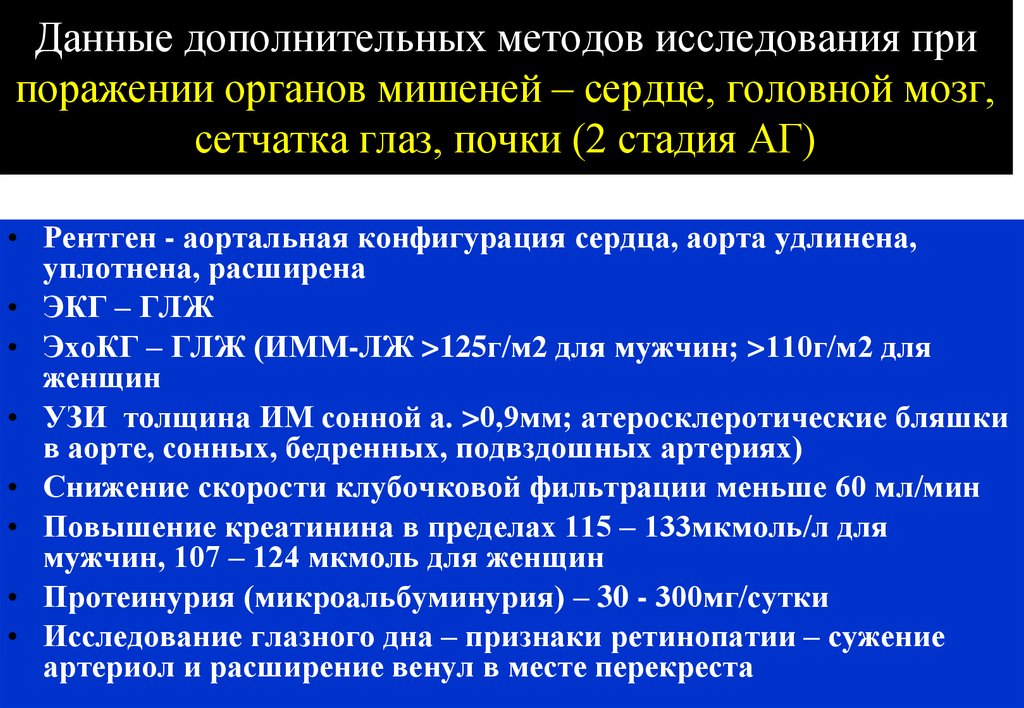 Данные дополнительных методов исследования при поражении органов мишеней – сердце, головной мозг, сетчатка глаз, почки (2 стадия АГ)

• Рентген - аортальная конфигурация сердца, аорта удлинена, уплотнена, расширена
• ЭКГ – ГЛЖ
• ЭхоКГ – ГЛЖ (ИММ-ЛЖ >125г/м2 для мужчин; >110г/м2 для женщин
• УЗИ толщина ИМ сонной а. >0,9мм; атеросклеротические бляшки в аорте, сонных, бедренных, подвздошных артериях)
• Снижение скорости клубочковой фильтрации меньше 60 мл/мин
• Повышение креатинина в пределах 115 – 133мкмоль/л для мужчин, 107 – 124 мкмоль для женщин
• Протеинурия (микроальбуминурия) – 30 - 300мг/сутки
• Исследование глазного дна – признаки ретинопатии – сужение артериол и расширение венул в месте перекреста